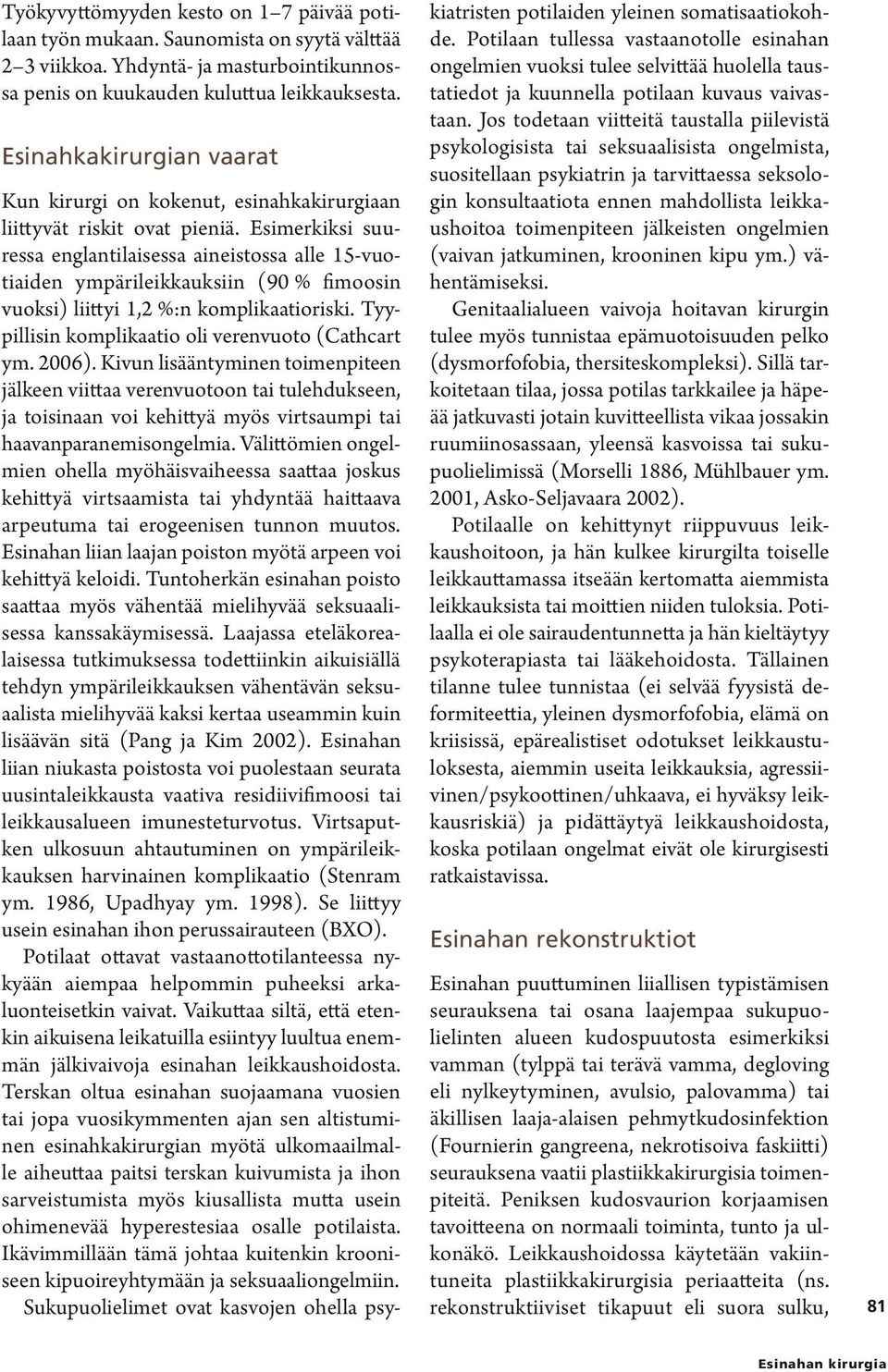 Työkyvyttömyyden kesto on 1–7 päivää potilaan työn mukaan. Saunomista on syytä välttää 2–3 viikkoa. Yhdyntä- ja masturbointikunnossa penis on kuukauden kuluttua leikkauksesta.

Esinahkakirurgian vaarat

Kun kirurgi on kokenut, esinahkakirurgiaan liittyvät riskit ovat pieniä. Esimerkiksi suuressa englantilaisessa aineistossa alle 15-vuotiaiden ympärileikkauksiin (90 % fimoosin vuoksi) liittyi 1,2 %:n komplikaatioriski. Tyypillisin komplikaatio oli verenvuoto (Cathcart ym. 2006). Kivun lisääntyminen toimenpiteen jälkeen viittaa verenvuotoon tai tulehdukseen, ja toisinaan voi kehittyä myös virtsaumpi tai haavanparanemisongelmia. Välittömien ongelmien ohella myöhäisvaiheessa saattaa joskus kehittyä virtsaamista tai yhdyntää haittaava arpeutuma tai erogeenisen tunnon muutos. Esinahan liian laajan poiston myötä arpeen voi kehittyä keloidi. Tuntoherkän esinahan poisto saattaa myös vähentää mielihyvää seksuaalisessa kanssakäymisessä. Laajassa eteläkorealaisessa tutkimuksessa todettiinkin aikuisiällä tehdyn ympärileikkauksen vähentävän seksuaalista mielihyvää kaksi kertaa useammin kuin lisäävän sitä (Pang ja Kim 2002). Esinahan liian niukasta poistosta voi puolestaan seurata uusintaleikkausta vaativa residiivifimoosi tai leikkausalueen imunesteturvotus. Virtsaputken ulkosuun ahtautuminen on ympärileikkauksen harvinainen komplikaatio (Stenram ym. 1986, Upadhyay ym. 1998). Se liittyy usein esinahan ihon perussairauteen (BXO).

Potilaat ottavat vastaanottotilanteessa nykyään aiempaa helpommin puheeksi arkaluonteisetkin vaivat. Vaikuttaa siltä, että etenkin aikuisena leikatuilla esiintyy luultua enemmän jälkivaivoja esinahan leikkaushoidosta. Terskan oltua esinahan suojaamana vuosien tai jopa vuosikymmenten ajan sen altistuminen esinahkakirurgian myötä ulkomaailmalle aiheuttaa paitsi terskan kuivumista ja ihon sarveistumista myös kiusallista mutta usein ohimenevää hyperestesiaa osalle potilaista. Ikävimmillään tämä johtaa kuitenkin krooniseen kipuoireyhtymään ja seksuaaliongelmiin.

Sukupuolielimet ovat kasvojen ohella psykiatristen potilaiden yleinen somatisaatiokohde. Potilaan tullessa vastaanotolle esinahan ongelmien vuoksi tulee selvittää huolella taustatiedot ja kuunnella potilaan kuvaus vaivastaan. Jos todetaan viitteitä taustalla piilevistä psykologisista tai seksuaalisista ongelmista, suositellaan psykiatrin ja tarvittaessa seksologin konsultaatiota ennen mahdollista leikkaushoitoa toimenpiteen jälkeisten ongelmien (vaivan jatkuminen, krooninen kipu ym.) vähentämiseksi.

Genitaalialueen vaivoja hoitavan kirurgin tulee myös tunnistaa epämuotoisuuden pelko (dysmorfofobia, thersiteskompleksi). Sillä tarkoitetaan tilaa, jossa potilas tarkkailee ja häpeää jatkuvasti jotain kuvitteellista vikaa jossakin ruumiinosassaan, yleensä kasvoissa tai sukupuolielimissä (Morselli 1886, Mühlbauer ym. 2001, Asko-Seljavaara 2002).

Potilaalle on kehittynyt riippuvuus leikkaushoitoon, ja hän kulkee kirurgilta toiselle leikkauttamassa itseään kertomatta aiemmista leikkauksista tai moittien niiden tuloksia. Potilaalla ei ole sairaudentunnetta ja hän kieltäytyy psykoterapiasta tai lääkehoidosta. Tällainen tilanne tulee tunnistaa (ei selvää fyysistä deformiteettia, yleinen dysmorfofobia, elämä on kriisissä, epärealistiset odotukset leikkaustuloksesta, aiemmin useita leikkauksia, agressiivinen/psykoottinen/uhkaava, ei hyväksy leikkausriskiä) ja pidättäytyä leikkaushoidosta, koska potilaan ongelmat eivät ole kirurgisesti ratkaistavissa.

Esinahan rekonstruktiot

Esinahan puuttuminen liiallisen typistämisen seurauksena tai osana laajempaa sukupuolielinten alueen kudospuutosta esimerkiksi vamman (tylppä tai terävä vamma, degloving eli nylkeytyminen, avulsio, palovamma) tai äkillisen laaja-alaisen pehmytkudosinfektion (Fournierin gangreena, nekrotisoiva faskiitti) seurauksena vaatii plastiikkakirurgisia toimenpiteitä. Peniksen kudosvaurion korjaamisen tavoitteena on normaali toiminta, tunto ja ulkonäkö. Leikkaushoidossa käytetään vakiintuneita plastiikkakirurgisia periaatteita (ns. rekonstruktiiviset tikapuut eli suora sulku,

81

Esinahan kirurgia